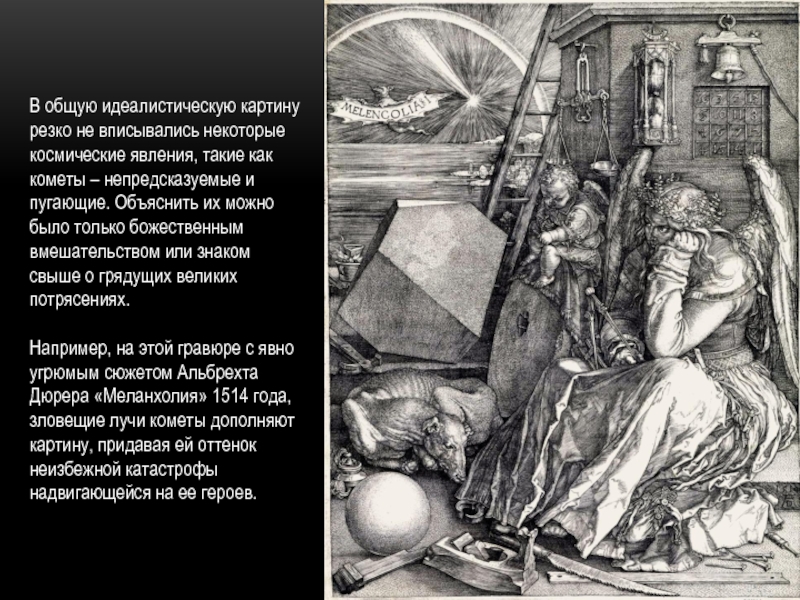 В общую идеалистическую картину резко не вписывались некоторые космические явления, такие как кометы – непредсказуемые и пугающие. Объяснить их можно было только божественным вмешательством или знаком свыше о грядущих великих потрясениях.

Например, на этой гравюре с явно угрюмым сюжетом Альбрехта Дюрера «Меланхолия» 1514 года, зловещие лучи кометы дополняют картину, придавая ей оттенок неизбежной катастрофы надвигающейся на ее героев.

MELENCOLIA I